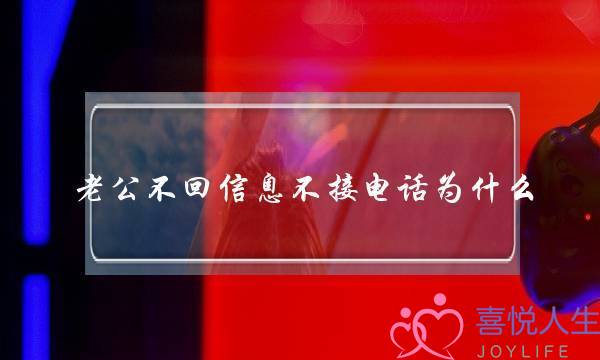 老公不回信息不接电话为什么

喜悦人生
JOYLIFE